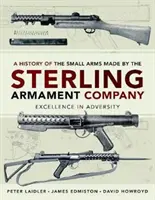 A HISTORY OF THE SMALL ARMS MADE BY THE
STERLING
ARMAMENT COMPANY
EXCELLENCE IN ADVERSITY

PETER LAIDLER • JAMES EDMISTON • DAVID HOWROYD